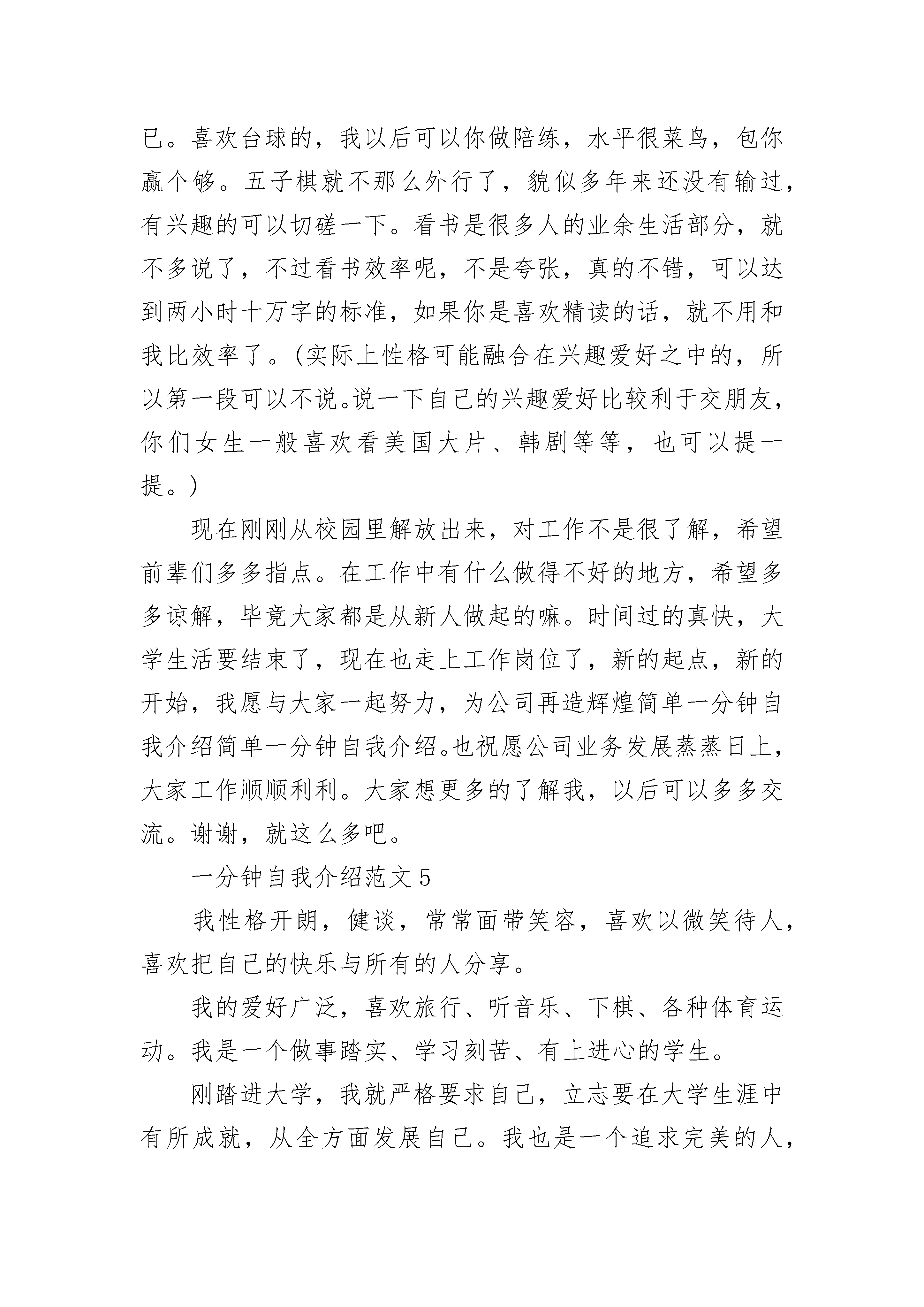 已。喜欢台球的，我以后可以你做陪练，水平很菜鸟，包你赢个够。五子棋就不那么外行了，貌似多年来还没有输过，有兴趣的可以切磋一下。看书是很多人的业余生活部分，就不多说了，不过看书效率呢，不是夸张，真的不错，可以达到两小时十万字的标准，如果你是喜欢精读的话，就不用和我比效率了。(实际上性格可能融合在兴趣爱好之中的，所以第一段可以不说。说一下自己的兴趣爱好比较利于交朋友，你们女生一般喜欢看美国大片、韩剧等等，也可以提一提。)

现在刚刚从校园里解放出来，对工作不是很了解，希望前辈们多多指点。在工作中有什么做得不好的地方，希望多多谅解，毕竟大家都是从新人做起的嘛。时间过的真快，大学生活要结束了，现在也走上工作岗位了，新的起点，新的开始，我愿与大家一起努力，为公司再造辉煌简单一分钟自我介绍简单一分钟自我介绍。也祝愿公司业务发展蒸蒸日上，大家工作顺顺利利。大家想更多的了解我，以后可以多多交流。谢谢，就这么多吧。

一分钟自我介绍范文 5

我性格开朗，健谈，常常面带笑容，喜欢以微笑待人，喜欢把自己的快乐与所有的人分享。

我的爱好广泛，喜欢旅行、听音乐、下棋、各种体育运动。我是一个做事踏实、学习刻苦、有上进心的学生。

刚踏进大学，我就严格要求自己，立志要在大学生涯中有所成就，从全方面发展自己。我也是一个追求完美的人，